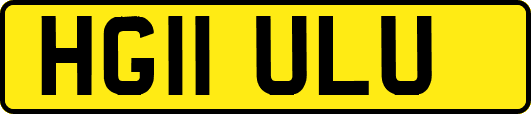 HG11 ULU